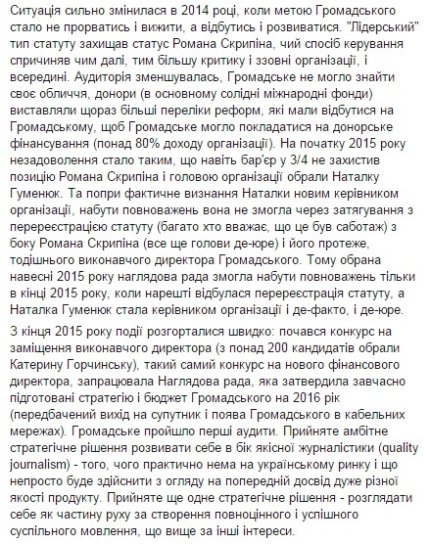 Ситуація сильно змінилася в 2014 році, коли метою Громадського стало не прорватись і вижити, а відбутись і розвиватися. "Лідерський" тип статуту захищав статус Романа Скрипіна, чий спосіб керування спричиняв чим далі, тим більшу критику і ззовні організації, і всередині. Аудиторія зменшувалась, Громадське не могло знайти своє обличчя, донори (в основному солідні міжнародні фонди) виставляли щораз більші переліки реформ, які мали відбутися на Громадському, щоб Громадське могло покладатися на донорське фінансування (понад 80% доходу організації). На початку 2015 року незадоволення стало таким, що навіть бар'єр у 3/4 не захистив позицію Романа Скрипіна і головою організації обрали Наталку Гуменюк. Та попри фактичне визнання Наталки новим керівником організації, набути повноважень вона не змогла через затягування з перереєстрацією статуту (багато хто вважає, що це був саботаж) з боку Романа Скрипіна (все ще голови де-юре) і його протеже, тодішнього виконавчого директора Громадського. Тому обрана навесні 2015 року наглядова рада змогла набути повноважень тільки в кінці 2015 року, коли нарешті відбулася перереєстрація статуту, а Наталка Гуменюк стала керівником організації і де-факто, і де-юре.

З кінця 2015 року події розгорталися швидко: почався конкурс на заміщення виконавчого директора (з понад 200 кандидатів обрали Катерину Горчинську), такий самий конкурс на нового фінансового директора, запрацювала Наглядова рада, яка затвердила завчасно підготовані стратегію і бюджет Громадського на 2016 рік (передбачений вихід на супутник і поява Громадського в кабельних мережах). Громадське пройшло перші аудити. Прийняте амбітне стратегічне рішення розвивати себе в бік якісної журналістики (quality journalism) - того, чого практично нема на українському ринку і що непросто буде здійснити з огляду на попередній досвід дуже різної якості продукту. Прийняте ще одне стратегічне рішення - розглядати себе як частину руху за створення повноцінного і успішного суспільного мовлення, що вище за інші інтереси.